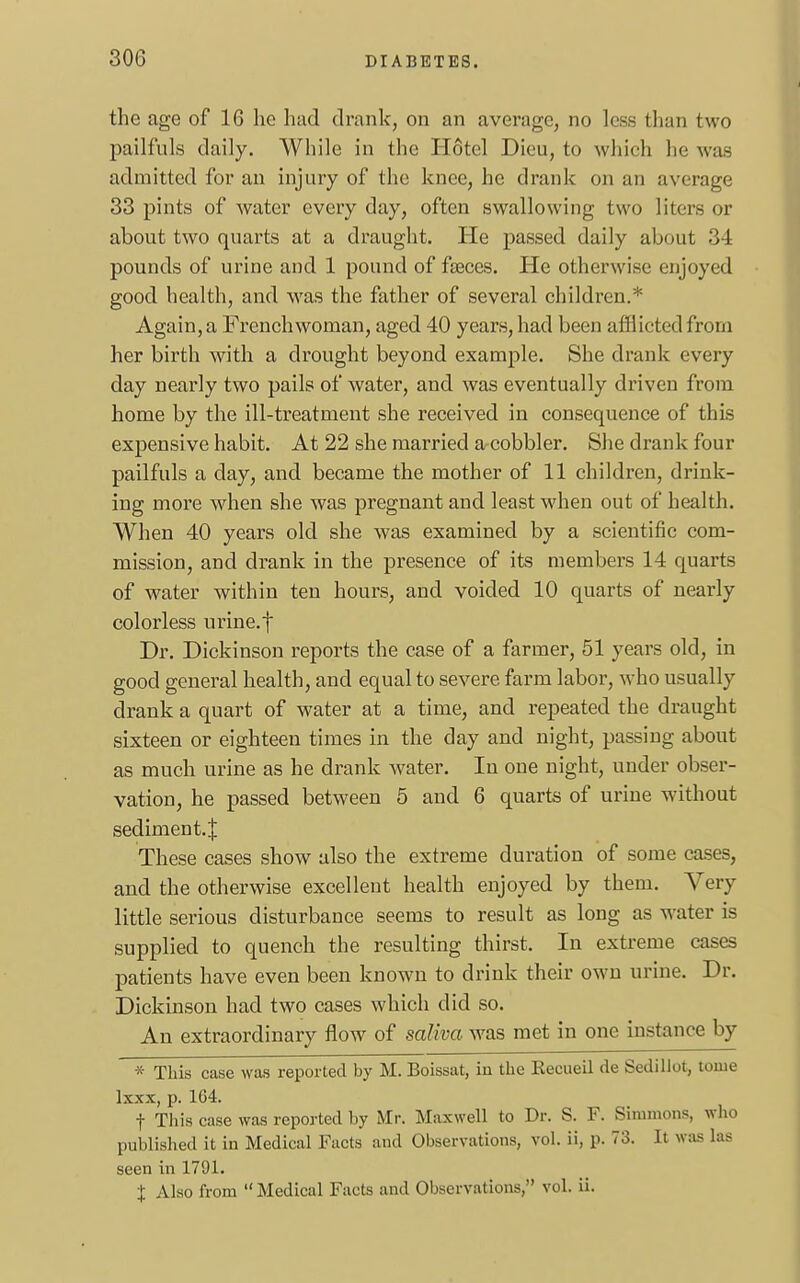 306 DIABETES.

the age of 16 he had drank, on an average, no less than two pailfuls daily. While in the Hôtel Dieu, to which he was admitted for an injury of the knee, he drank on an average 33 pints of water every day, often swallowing two liters or about two quarts at a draught. He passed daily about 34 pounds of urine and 1 pound of fæces. He otherwise enjoyed good health, and was the father of several children.*

Again, a Frenchwoman, aged 40 years, had been afflicted from her birth with a drought beyond example. She drank every day nearly two pails of water, and was eventually driven from home by the ill-treatment she received in consequence of this expensive habit. At 22 she married a cobbler. She drank four pailfuls a day, and became the mother of 11 children, drinking more when she was pregnant and least when out of health. When 40 years old she was examined by a scientific commission, and drank in the presence of its members 14 quarts of water within ten hours, and voided 10 quarts of nearly colorless urine.†

Dr. Dickinson reports the case of a farmer, 51 years old, in good general health, and equal to severe farm labor, who usually drank a quart of water at a time, and repeated the draught sixteen or eighteen times in the day and night, passing about as much urine as he drank water. In one night, under observation, he passed between 5 and 6 quarts of urine without sediment.‡

These cases show also the extreme duration of some cases, and the otherwise excellent health enjoyed by them. Very little serious disturbance seems to result as long as water is supplied to quench the resulting thirst. In extreme cases patients have even been known to drink their own urine. Dr. Dickinson had two cases which did so.

An extraordinary flow of saliva was met in one instance by

* This case was reported by M. Boissat, in the Recueil de Sedillot, tome lxxx, p. 164.
† This case was reported by Mr. Maxwell to Dr. S. F. Simmons, who published it in Medical Facts and Observations, vol. ii, p. 73. It was las seen in 1791.
‡ Also from "Medical Facts and Observations," vol. ii.